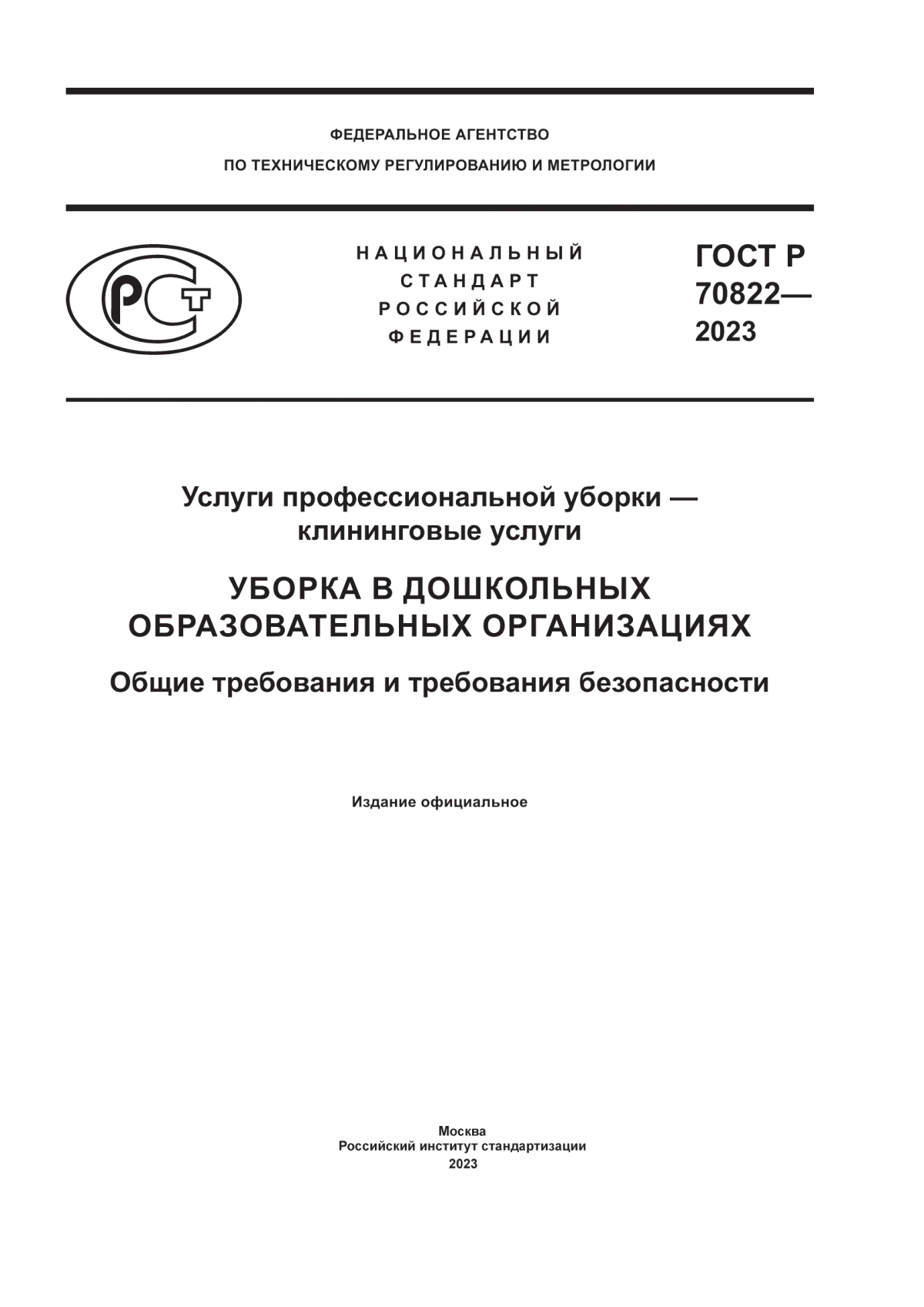 ФЕДЕРАЛЬНОЕ АГЕНТСТВО
ПО ТЕХНИЧЕСКОМУ РЕГУЛИРОВАНИЮ И МЕТРОЛОГИИ

РСТ

НАЦИОНАЛЬНЫЙ
СТАНДАРТ
РОССИЙСКОЙ
ФЕДЕРАЦИИ

ГОСТ Р
70822—
2023

Услуги профессиональной уборки —
клининговые услуги

УБОРКА В ДОШКОЛЬНЫХ
ОБРАЗОВАТЕЛЬНЫХ ОРГАНИЗАЦИЯХ

Общие требования и требования безопасности

Издание официальное

Москва
Российский институт стандартизации
2023